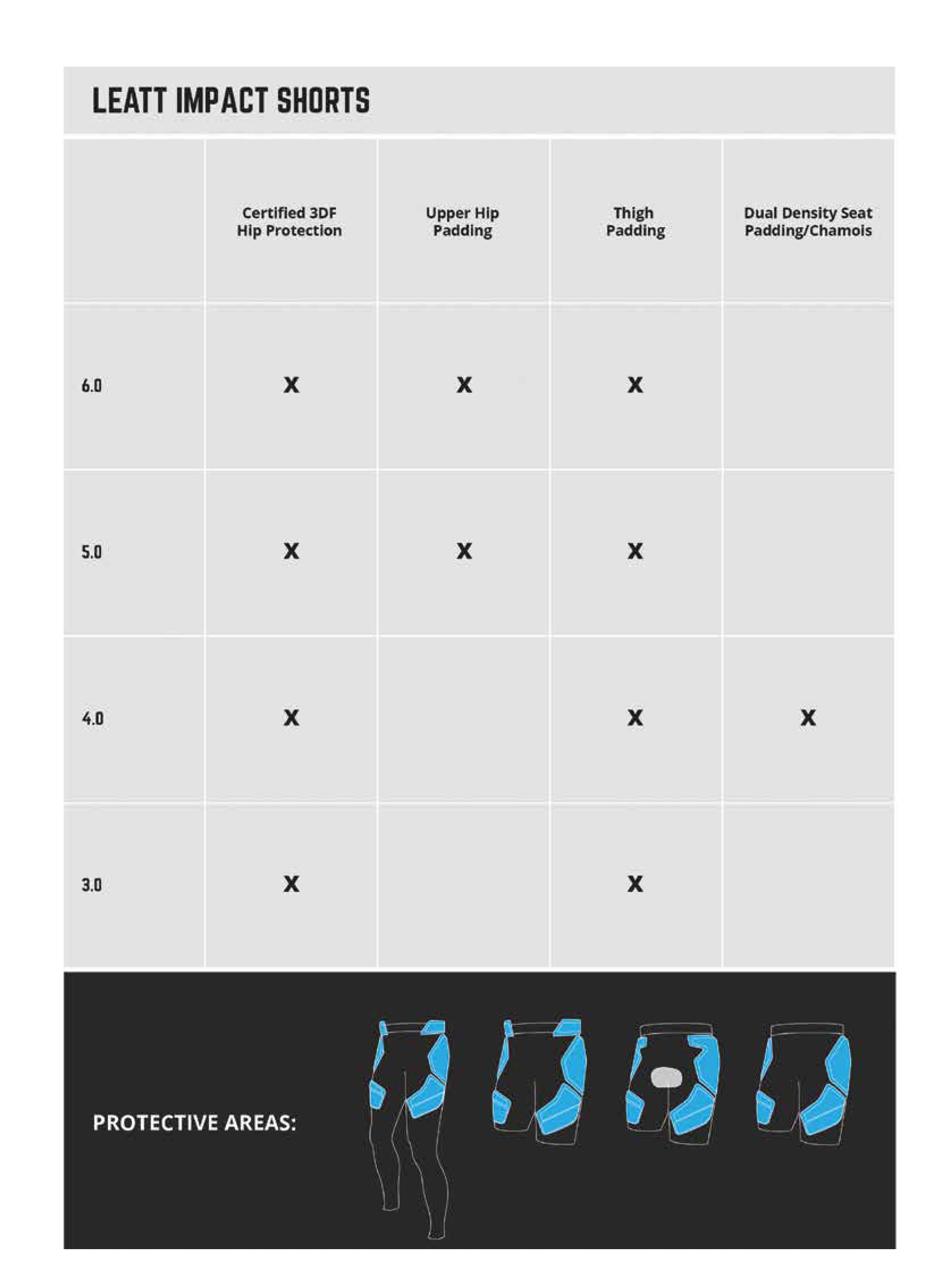 LEATT IMPACT SHORTS

| | Certified 3DF Hip Protection | Upper Hip Padding | Thigh Padding | Dual Density Seat Padding/Chamois |
|---|---|---|---|---|
| 6.0 | X | X | X | |
| 5.0 | X | X | X | |
| 4.0 | X | | X | X |
| 3.0 | X | | X | |

PROTECTIVE AREAS: